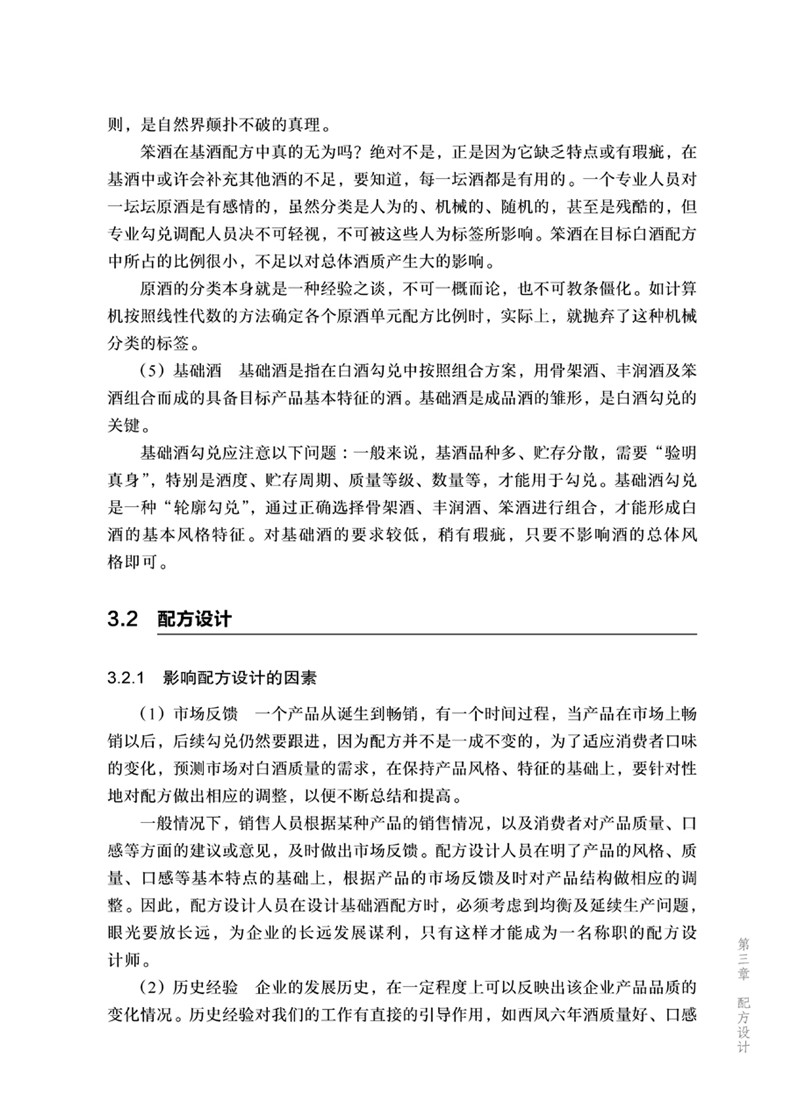 则，是自然界颠扑不破的真理。

笨酒在基酒配方中真的无为吗？绝对不是，正是因为它缺乏特点或有瑕疵，在基酒中或许会补充其他酒的不足，要知道，每一坛酒都是有用的。一个专业人员对一坛坛原酒是有感情的，虽然分类是人为的、机械的、随机的，甚至是残酷的，但专业勾兑调配人员决不可轻视，不可被这些人为标签所影响。笨酒在目标白酒配方中所占的比例很小，不足以对总体酒质产生大的影响。

原酒的分类本身就是一种经验之谈，不可一概而论，也不可教条僵化。如计算机按照线性代数的方法确定各个原酒单元配方比例时，实际上，就抛弃了这种机械分类的标签。

（5）基础酒　基础酒是指在白酒勾兑中按照组合方案，用骨架酒、丰润酒及笨酒组合而成的具备目标产品基本特征的酒。基础酒是成品酒的雏形，是白酒勾兑的关键。

基础酒勾兑应注意以下问题：一般来说，基酒品种多、贮存分散，需要“验明真身”，特别是酒度、贮存周期、质量等级、数量等，才能用于勾兑。基础酒勾兑是一种“轮廓勾兑”，通过正确选择骨架酒、丰润酒、笨酒进行组合，才能形成白酒的基本风格特征。对基础酒的要求较低，稍有瑕疵，只要不影响酒的总体风格即可。

3.2　配方设计

3.2.1　影响配方设计的因素

（1）市场反馈　一个产品从诞生到畅销，有一个时间过程，当产品在市场上畅销以后，后续勾兑仍然要跟进，因为配方并不是一成不变的，为了适应消费者口味的变化，预测市场对白酒质量的需求，在保持产品风格、特征的基础上，要针对性地对配方做出相应的调整，以便不断总结和提高。

一般情况下，销售人员根据某种产品的销售情况，以及消费者对产品质量、口感等方面的建议或意见，及时做出市场反馈。配方设计人员在明了产品的风格、质量、口感等基本特点的基础上，根据产品的市场反馈及时对产品结构做相应的调整。因此，配方设计人员在设计基础酒配方时，必须考虑到均衡及延续生产问题，眼光要放长远，为企业的长远发展谋利，只有这样才能成为一名称职的配方设计师。

（2）历史经验　企业的发展历史，在一定程度上可以反映出该企业产品品质的变化情况。历史经验对我们的工作有直接的引导作用，如西凤六年酒质量好、口感

第三章　配方设计